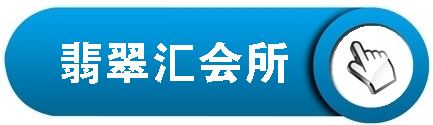 翡翠汇会所